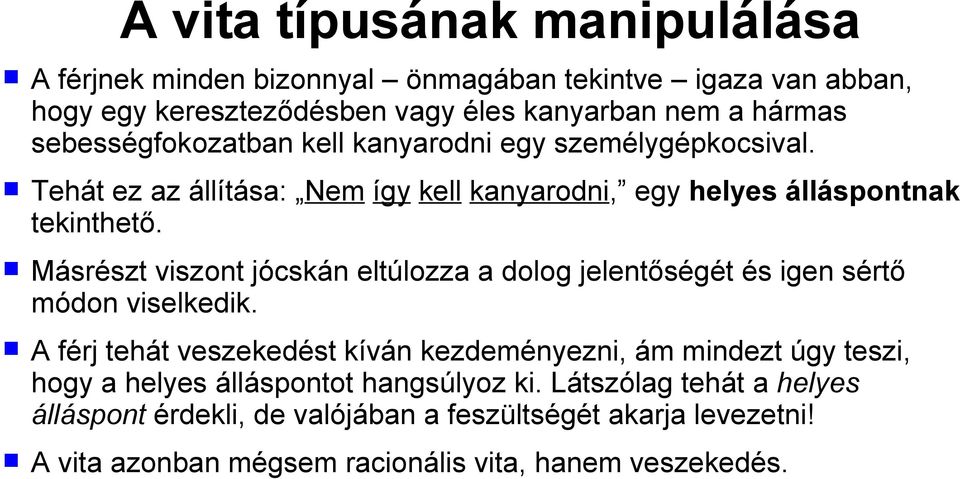 A vita típusának manipulálása

A férjnek minden bizonnyal – önmagában tekintve – igaza van abban, hogy egy kereszteződésben vagy éles kanyarban nem a hármas sebességfokozatban kell kanyarodni egy személygépkocsival.

Tehát ez az állítása: „Nem így kell kanyarodni,” egy helyes álláspontnak tekinthető.

Másrészt viszont jócskán eltúlozza a dolog jelentőségét és igen sértő módon viselkedik.

A férj tehát veszekedést kíván kezdeményezni, ám mindezt úgy teszi, hogy a helyes álláspontot hangsúlyoz ki. Látszólag tehát a helyes álláspont érdekli, de valójában a feszültségét akarja levezetni!

A vita azonban mégsem racionális vita, hanem veszekedés.